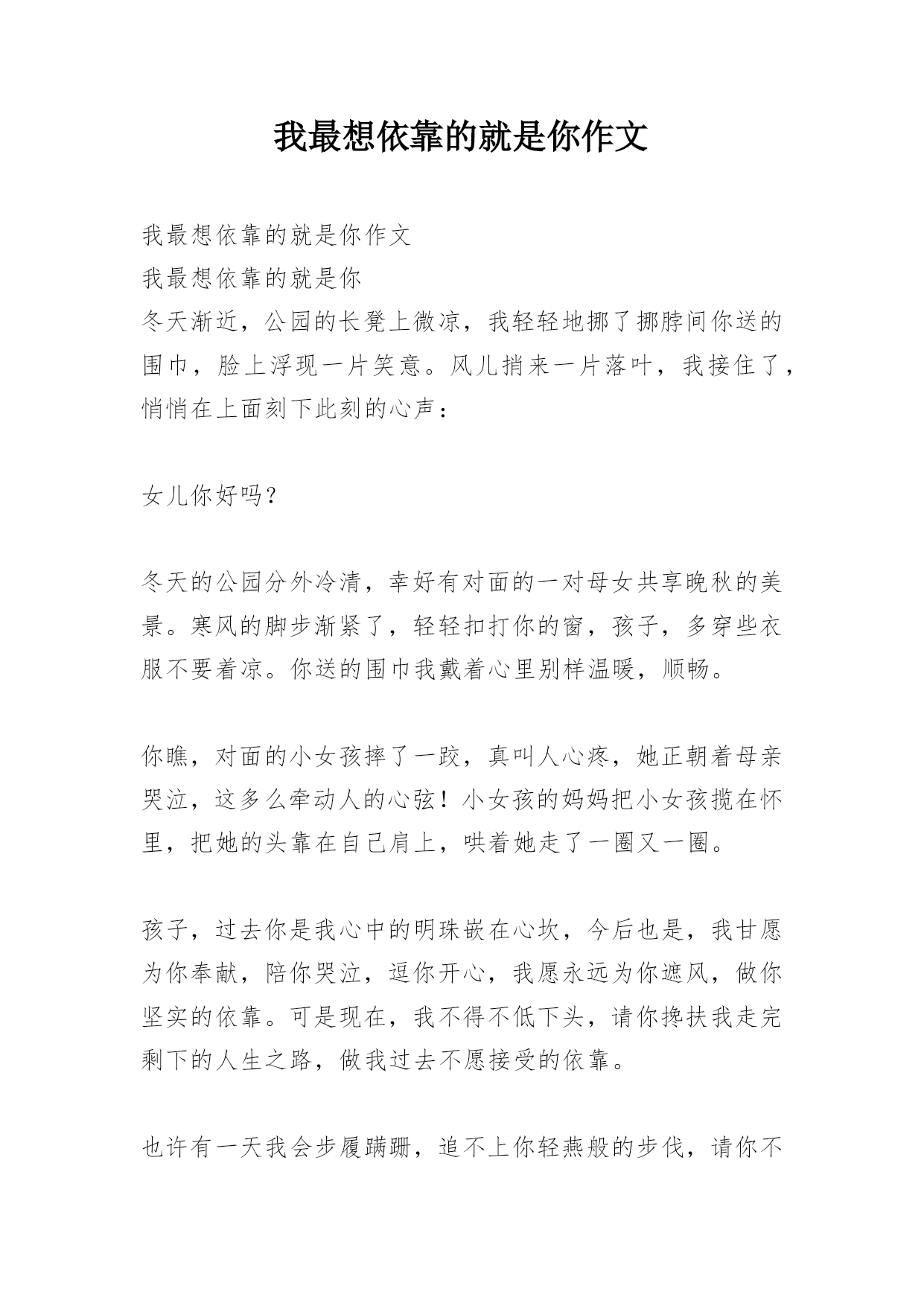 我最想依靠的就是你作文

我最想依靠的就是你作文
我最想依靠的就是你
冬天渐近，公园的长凳上微凉，我轻轻地挪了挪脖间你送的围巾，脸上浮现一片笑意。风儿捎来一片落叶，我接住了，悄悄在上面刻下此刻的心声：

女儿你好吗？

冬天的公园分外冷清，幸好有对面的一对母女共享晚秋的美景。寒风的脚步渐紧了，轻轻扣打你的窗，孩子，多穿些衣服不要着凉。你送的围巾我戴着心里别样温暖，顺畅。

你瞧，对面的小女孩摔了一跤，真叫人心疼，她正朝着母亲哭泣，这多么牵动人的心弦！小女孩的妈妈把小女孩揽在怀里，把她的头靠在自己肩上，哄着她走了一圈又一圈。

孩子，过去你是我心中的明珠嵌在心坎，今后也是，我甘愿为你奉献，陪你哭泣，逗你开心，我愿永远为你遮风，做你坚实的依靠。可是现在，我不得不低下头，请你搀扶我走完剩下的人生之路，做我过去不愿接受的依靠。

也许有一天我会步履蹒跚，追不上你轻燕般的步伐，请你不